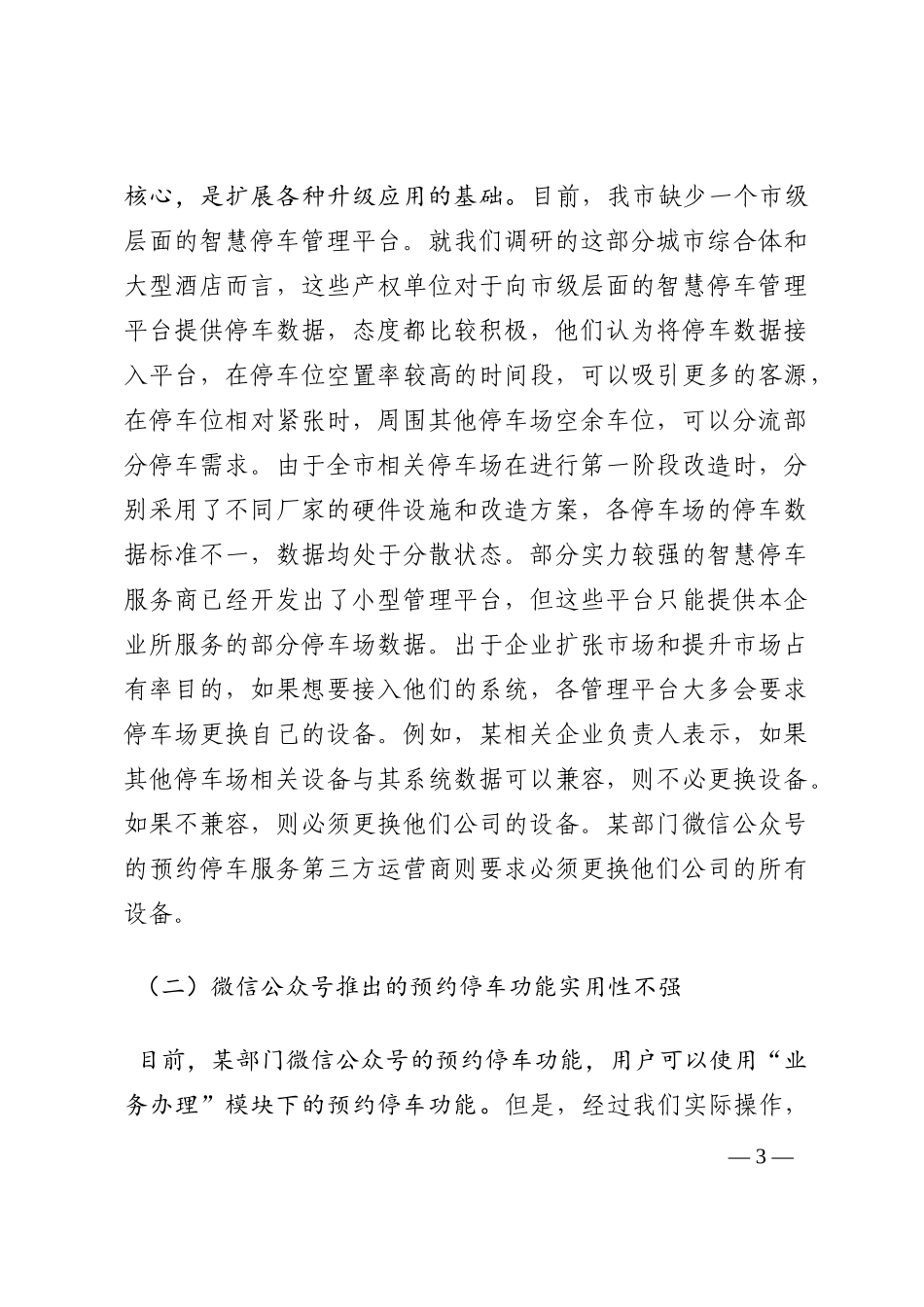 核心，是扩展各种升级应用的基础。目前，我市缺少一个市级层面的智慧停车管理平台。就我们调研的这部分城市综合体和大型酒店而言，这些产权单位对于向市级层面的智慧停车管理平台提供停车数据，态度都比较积极，他们认为将停车数据接入平台，在停车位空置率较高的时间段，可以吸引更多的客源，在停车位相对紧张时，周围其他停车场空余车位，可以分流部分停车需求。由于全市相关停车场在进行第一阶段改造时，分别采用了不同厂家的硬件设施和改造方案，各停车场的停车数据标准不一，数据均处于分散状态。部分实力较强的智慧停车服务商已经开发出了小型管理平台，但这些平台只能提供本企业所服务的部分停车场数据。出于企业扩张市场和提升市场占有率目的，如果想要接入他们的系统，各管理平台大多会要求停车场更换自己的设备。例如，某相关企业负责人表示，如果其他停车场相关设备与其系统数据可以兼容，则不必更换设备。如果不兼容，则必须更换他们公司的设备。某部门微信公众号的预约停车服务第三方运营商则要求必须更换他们公司的所有设备。

（二）微信公众号推出的预约停车功能实用性不强

目前，某部门微信公众号的预约停车功能，用户可以使用“业务办理”模块下的预约停车功能。但是，经过我们实际操作，

— 3 —